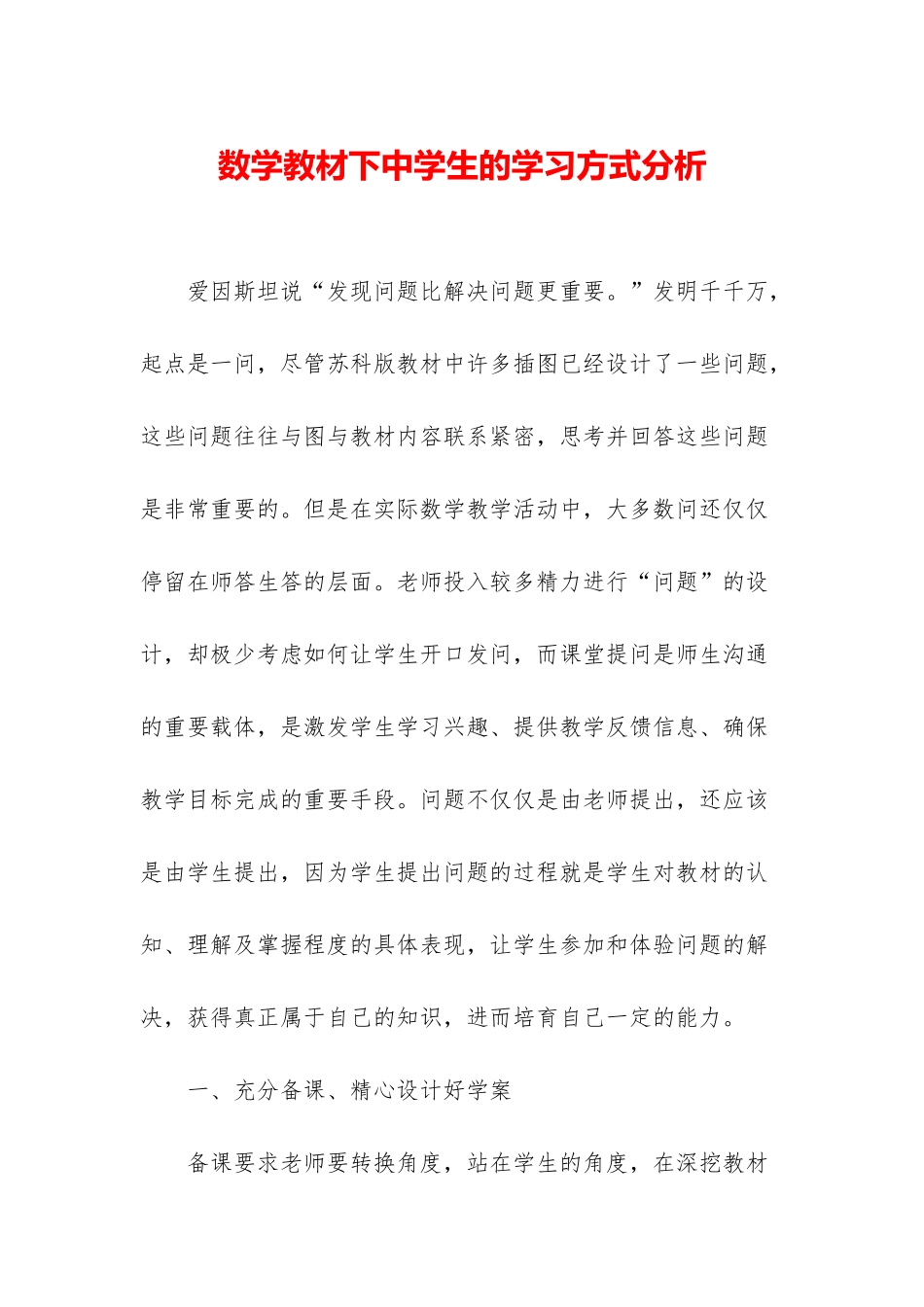 数学教材下中学生的学习方式分析

爱因斯坦说“发现问题比解决问题更重要。”发明千千万，起点是一问，尽管苏科版教材中许多插图已经设计了一些问题，这些问题往往与图与教材内容联系紧密，思考并回答这些问题是非常重要的。但是在实际数学教学活动中，大多数问还仅仅停留在师答生答的层面。老师投入较多精力进行“问题”的设计，却极少考虑如何让学生开口发问，而课堂提问是师生沟通的重要载体，是激发学生学习兴趣、提供教学反馈信息、确保教学目标完成的重要手段。问题不仅仅是由老师提出，还应该是由学生提出，因为学生提出问题的过程就是学生对教材的认知、理解及掌握程度的具体表现，让学生参加和体验问题的解决，获得真正属于自己的知识，进而培育自己一定的能力。

一、充分备课、精心设计好学案

备课要求老师要转换角度，站在学生的角度，在深挖教材